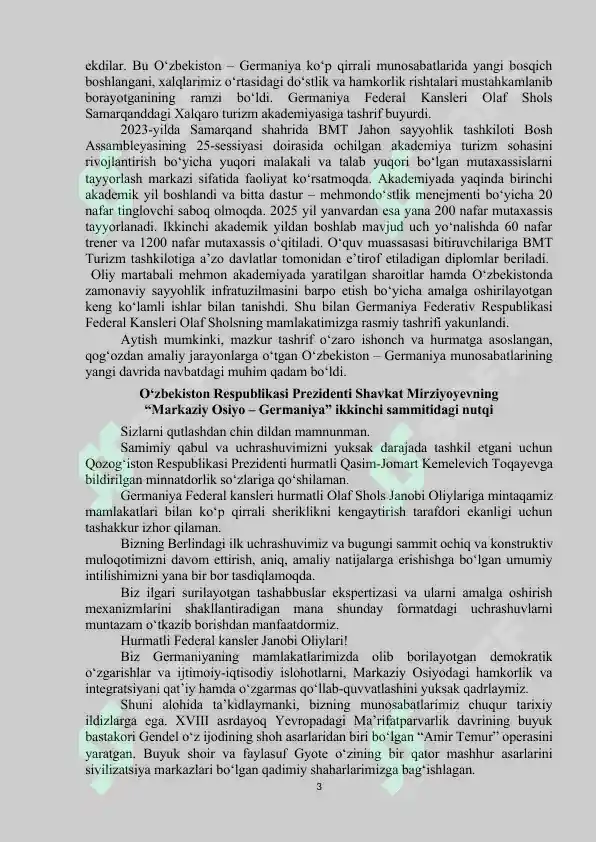 ekdilar. Bu O‘zbekiston – Germaniya ko‘p qirrali munosabatlarida yangi bosqich boshlangani, xalqlarimiz o‘rtasidagi do‘stlik va hamkorlik rishtalari mustahkamlanib borayotganining ramzi bo‘ldi. Germaniya Federal Kansleri Olaf Shols Samarqanddagi Xalqaro turizm akademiyasiga tashrif buyurdi.

2023-yilda Samarqand shahrida BMT Jahon sayyohlik tashkiloti Bosh Assambleyasining 25-sessiyasi doirasida ochilgan akademiya turizm sohasini rivojlantirish bo‘yicha yuqori malakali va talab yuqori bo‘lgan mutaxassislarni tayyorlash markazi sifatida faoliyat ko‘rsatmoqda. Akademiyada yaqinda birinchi akademik yil boshlandi va bitta dastur – mehmondo‘stlik menejmenti bo‘yicha 20 nafar tinglovchi saboq olmoqda. 2025 yil yanvardan esa yana 200 nafar mutaxassis tayyorlanadi. Ikkinchi akademik yildan boshlab mavjud uch yo‘nalishda 60 nafar trener va 1200 nafar mutaxassis o‘qitiladi. O‘quv muassasasi bitiruvchilariga BMT Turizm tashkilotiga a’zo davlatlar tomonidan e’tirof etiladigan diplomlar beriladi.

Oliy martabali mehmon akademiyada yaratilgan sharoitlar hamda O‘zbekistonda zamonaviy sayyohlik infratuzilmasini barpo etish bo‘yicha amalga oshirilayotgan keng ko‘lamli ishlar bilan tanishdi. Shu bilan Germaniya Federativ Respublikasi Federal Kansleri Olaf Sholsning mamlakatimizga rasmiy tashrifi yakunlandi.

Aytish mumkinki, mazkur tashrif o‘zaro ishonch va hurmatga asoslangan, qog‘ozdan amaliy jarayonlarga o‘tgan O‘zbekiston – Germaniya munosabatlarining yangi davrida navbatdagi muhim qadam bo‘ldi.

O‘zbekiston Respublikasi Prezidenti Shavkat Mirziyoyevning “Markaziy Osiyo – Germaniya” ikkinchi sammitidagi nutqi

Sizlarni qutlashdan chin dildan mamnunman.

Samimiy qabul va uchrashuvimizni yuksak darajada tashkil etgani uchun Qozog‘iston Respublikasi Prezidenti hurmatli Qasim-Jomart Kemelevich Toqayevga bildirilgan minnatdorlik so‘zlariga qo‘shilaman.

Germaniya Federal kansleri hurmatli Olaf Shols Janobi Oliylariga mintaqamiz mamlakatlari bilan ko‘p qirrali sheriklikni kengaytirish tarafdori ekanligi uchun tashakkur izhor qilaman.

Bizning Berlindagi ilk uchrashuvimiz va bugungi sammit ochiq va konstruktiv muloqotimizni davom ettirish, aniq, amaliy natijalarga erishishga bo‘lgan umumiy intilishimizni yana bir bor tasdiqlamoqda.

Biz ilgari surilayotgan tashabbuslar ekspertizasi va ularni amalga oshirish mexanizmlarini shakllantiradigan mana shunday formatdagi uchrashuvlarni muntazam o‘tkazib borishdan manfaatdormiz.

Hurmatli Federal kansler Janobi Oliylari!

Biz Germaniyaning mamlakatlarimizda olib borilayotgan demokratik o‘zgarishlar va ijtimoiy-iqtisodiy islohotlarni, Markaziy Osiyodagi hamkorlik va integratsiyani qat’iy hamda o‘zgarmas qo‘llab-quvvatlashini yuksak qadrlaymiz.

Shuni alohida ta’kidlaymanki, bizning munosabatlarimiz chuqur tarixiy ildizlarga ega. XVIII asrdayoq Yevropadagi Ma’rifatparvarlik davrining buyuk bastakori Gendel o‘z ijodining shoh asarlaridan biri bo‘lgan “Amir Temur” operasini yaratgan. Buyuk shoir va faylasuf Gyote o‘zining bir qator mashhur asarlarini sivilizatsiya markazlari bo‘lgan qadimiy shaharlarimizga bag‘ishlagan.

3